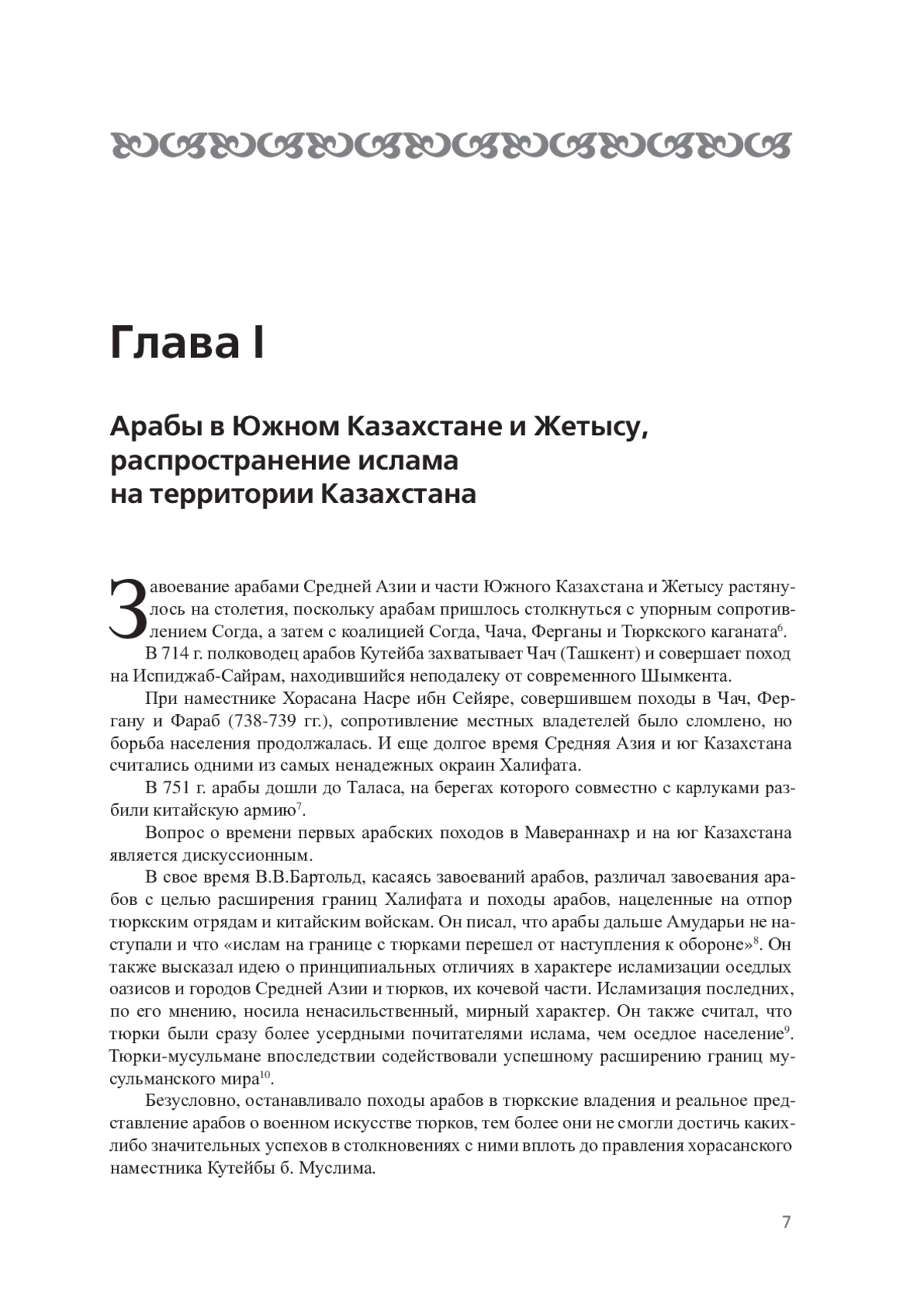 Глава I

Арабы в Южном Казахстане и Жетысу, распространение ислама на территории Казахстана

Завоевание арабами Средней Азии и части Южного Казахстана и Жетысу растянулось на столетия, поскольку арабам пришлось столкнуться с упорным сопротивлением Согда, а затем с коалицией Согда, Чача, Ферганы и Тюркского каганата$^{6}$.

В 714 г. полководец арабов Кутейба захватывает Чач (Ташкент) и совершает поход на Испиджаб-Сайрам, находившийся неподалеку от современного Шымкента.

При наместнике Хорасана Насре ибн Сейяре, совершившем походы в Чач, Фергану и Фараб (738-739 гг.), сопротивление местных владетелей было сломлено, но борьба населения продолжалась. И еще долгое время Средняя Азия и юг Казахстана считались одними из самых ненадежных окраин Халифата.

В 751 г. арабы дошли до Таласа, на берегах которого совместно с карлуками разбили китайскую армию$^{7}$.

Вопрос о времени первых арабских походов в Мавераннахр и на юг Казахстана является дискуссионным.

В свое время В.В.Бартольд, касаясь завоеваний арабов, различал завоевания арабов с целью расширения границ Халифата и походы арабов, нацеленные на отпор тюркским отрядам и китайским войскам. Он писал, что арабы дальше Амударьи не наступали и что «ислам на границе с тюрками перешел от наступления к обороне»$^{8}$. Он также высказал идею о принципиальных отличиях в характере исламизации оседлых оазисов и городов Средней Азии и тюрков, их кочевой части. Исламизация последних, по его мнению, носила ненасильственный, мирный характер. Он также считал, что тюрки были сразу более усердными почитателями ислама, чем оседлое население$^{9}$. Тюрки-мусульмане впоследствии содействовали успешному расширению границ мусульманского мира$^{10}$.

Безусловно, останавливало походы арабов в тюркские владения и реальное представление арабов о военном искусстве тюрков, тем более они не смогли достичь каких-либо значительных успехов в столкновениях с ними вплоть до правления хорасанского наместника Кутейбы б. Муслима.

7